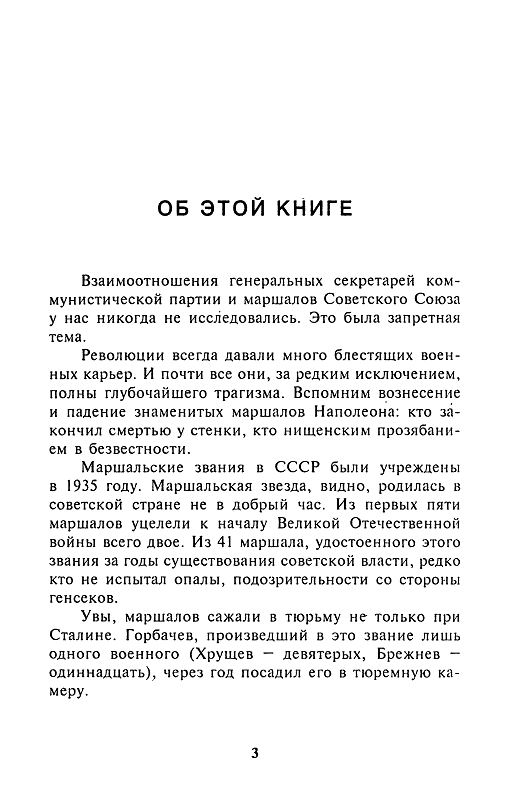 ОБ ЭТОЙ КНИГЕ

Взаимоотношения генеральных секретарей коммунистической партии и маршалов Советского Союза у нас никогда не исследовались. Это была запретная тема.

Революции всегда давали много блестящих военных карьер. И почти все они, за редким исключением, полны глубочайшего трагизма. Вспомним вознесение и падение знаменитых маршалов Наполеона: кто закончил смертью у стенки, кто нищенским прозябанием в безвестности.

Маршальские звания в СССР были учреждены в 1935 году. Маршальская звезда, видно, родилась в советской стране не в добрый час. Из первых пяти маршалов уцелели к началу Великой Отечественной войны всего двое. Из 41 маршала, удостоенного этого звания за годы существования советской власти, редко кто не испытал опалы, подозрительности со стороны генсеков.

Увы, маршалов сажали в тюрьму не только при Сталине. Горбачев, произведший в это звание лишь одного военного (Хрущев — девятерых, Брежнев — одиннадцать), через год посадил его в тюремную камеру.

3